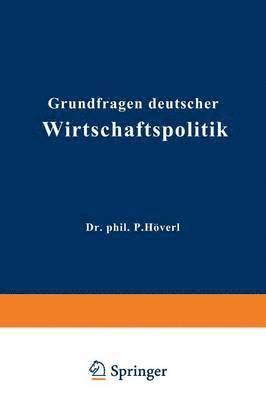 Grundfragen deutscher
Wirtschaftspolitik

Dr. phil. P.Höverl

Springer